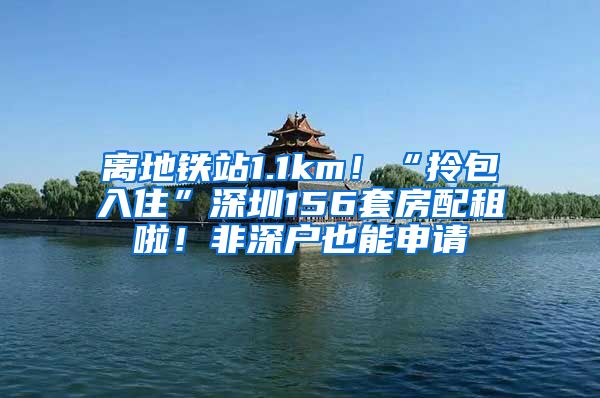 离地铁站1.1km！“拎包入住”深圳156套房配租啦！非深户也能申请